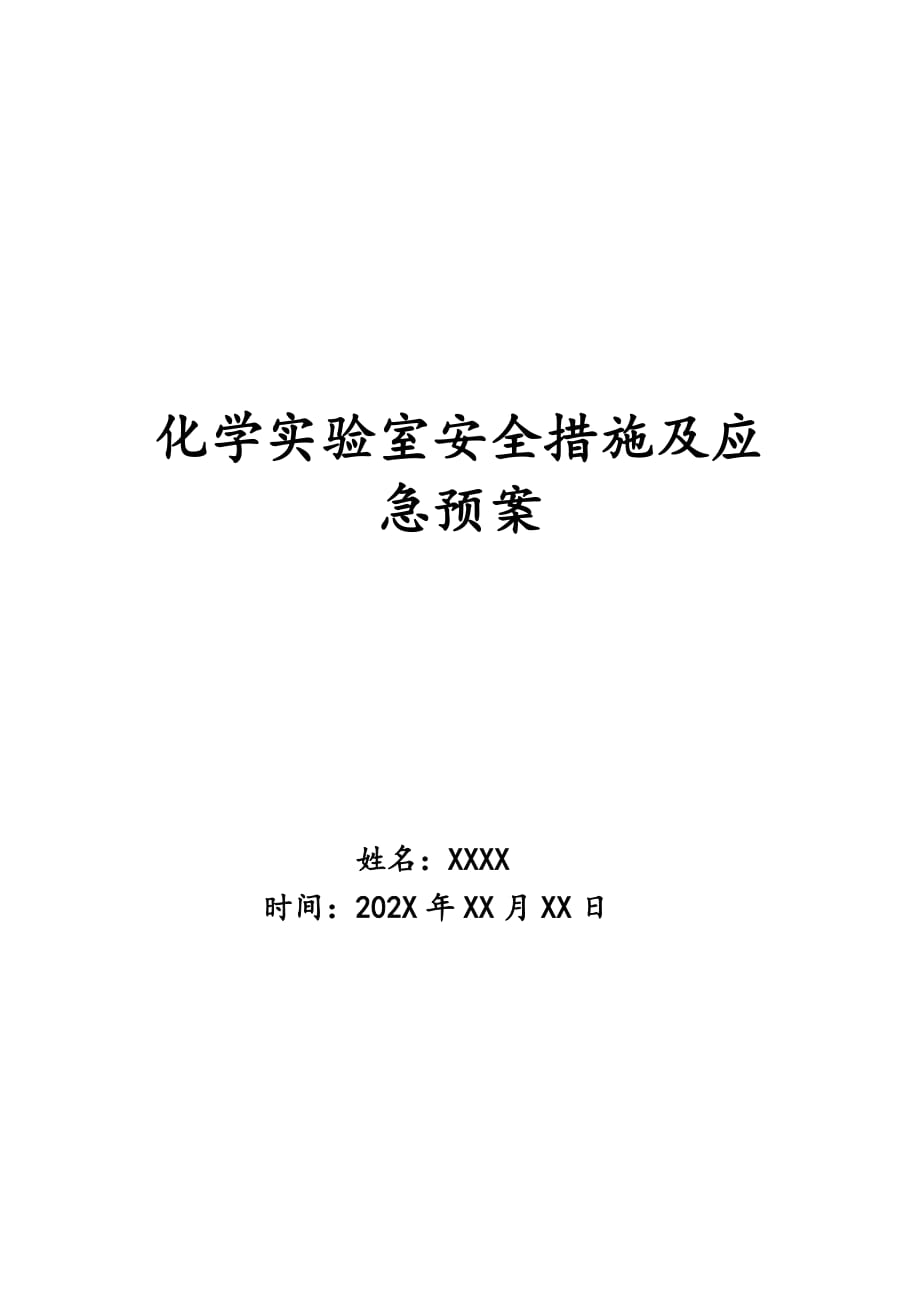 化学实验室安全措施及应急预案

姓名：XXXX
时间：202X 年 XX 月 XX 日